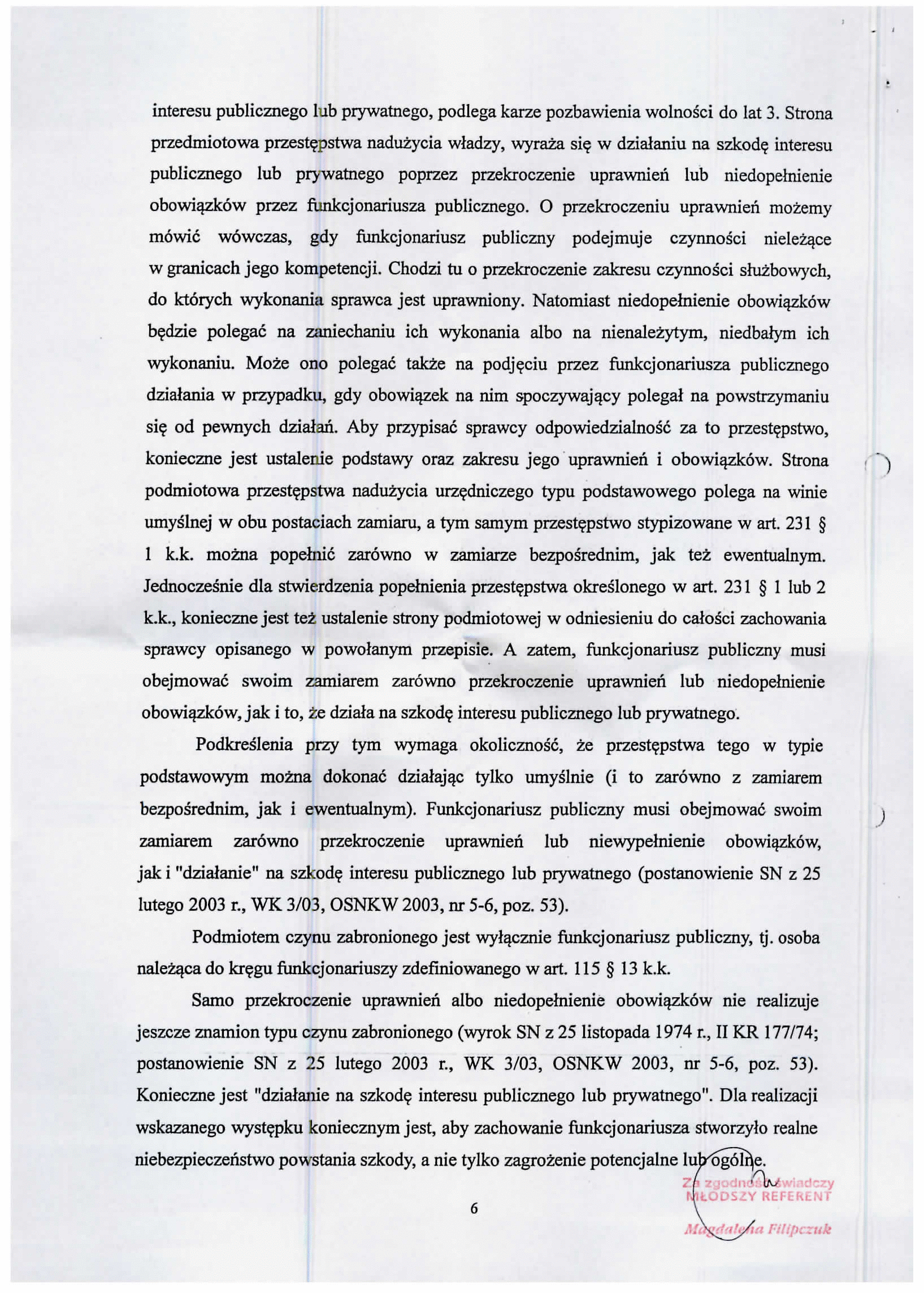 interesu publicznego lub prywatnego, podlega karze pozbawienia wolności do lat 3. Strona przedmiotowa przestępstwa nadużycia władzy, wyraża się w działaniu na szkodę interesu publicznego lub prywatnego poprzez przekroczenie uprawnień lub niedopełnienie obowiązków przez funkcjonariusza publicznego. O przekroczeniu uprawnień możemy mówić wówczas, gdy funkcjonariusz publiczny podejmuje czynności nieleżące w granicach jego kompetencji. Chodzi tu o przekroczenie zakresu czynności służbowych, do których wykonania sprawca jest uprawniony. Natomiast niedopełnienie obowiązków będzie polegać na zaniechaniu ich wykonania albo na nienależytym, niedbałym ich wykonaniu. Może ono polegać także na podjęciu przez funkcjonariusza publicznego działania w przypadku, gdy obowiązek na nim spoczywający polegał na powstrzymaniu się od pewnych działań. Aby przypisać sprawcy odpowiedzialność za to przestępstwo, konieczne jest ustalenie podstawy oraz zakresu jego uprawnień i obowiązków. Strona podmiotowa przestępstwa nadużycia urzędniczego typu podstawowego polega na winie umyślnej w obu postaciach zamiaru, a tym samym przestępstwo stypizowane w art. 231 § 1 k.k. można popełnić zarówno w zamiarze bezpośrednim, jak też ewentualnym. Jednocześnie dla stwierdzenia popełnienia przestępstwa określonego w art. 231 § 1 lub 2 k.k., konieczne jest też ustalenie strony podmiotowej w odniesieniu do całości zachowania sprawcy opisanego w powołanym przepisie. A zatem, funkcjonariusz publiczny musi obejmować swoim zamiarem zarówno przekroczenie uprawnień lub niedopełnienie obowiązków, jak i to, że działa na szkodę interesu publicznego lub prywatnego.

Podkreślenia przy tym wymaga okoliczność, że przestępstwa tego w typie podstawowym można dokonać działając tylko umyślnie (i to zarówno z zamiarem bezpośrednim, jak i ewentualnym). Funkcjonariusz publiczny musi obejmować swoim zamiarem zarówno przekroczenie uprawnień lub niewypełnienie obowiązków, jak i "działanie" na szkodę interesu publicznego lub prywatnego (postanowienie SN z 25 lutego 2003 r., WK 3/03, OSNKW 2003, nr 5-6, poz. 53).

Podmiotem czynu zabronionego jest wyłącznie funkcjonariusz publiczny, tj. osoba należąca do kręgu funkcjonariuszy zdefiniowanego w art. 115 § 13 k.k.

Samo przekroczenie uprawnień albo niedopełnienie obowiązków nie realizuje jeszcze znamion typu czynu zabronionego (wyrok SN z 25 listopada 1974 r., II KR 177/74; postanowienie SN z 25 lutego 2003 r., WK 3/03, OSNKW 2003, nr 5-6, poz. 53). Konieczne jest "działanie na szkodę interesu publicznego lub prywatnego". Dla realizacji wskazanego występku koniecznym jest, aby zachowanie funkcjonariusza stworzyło realne niebezpieczeństwo powstania szkody, a nie tylko zagrożenie potencjalne lub ogólne.

Za zgodność świadczy
MŁODSZY REFERENT
Magdalena Filipczuk

6